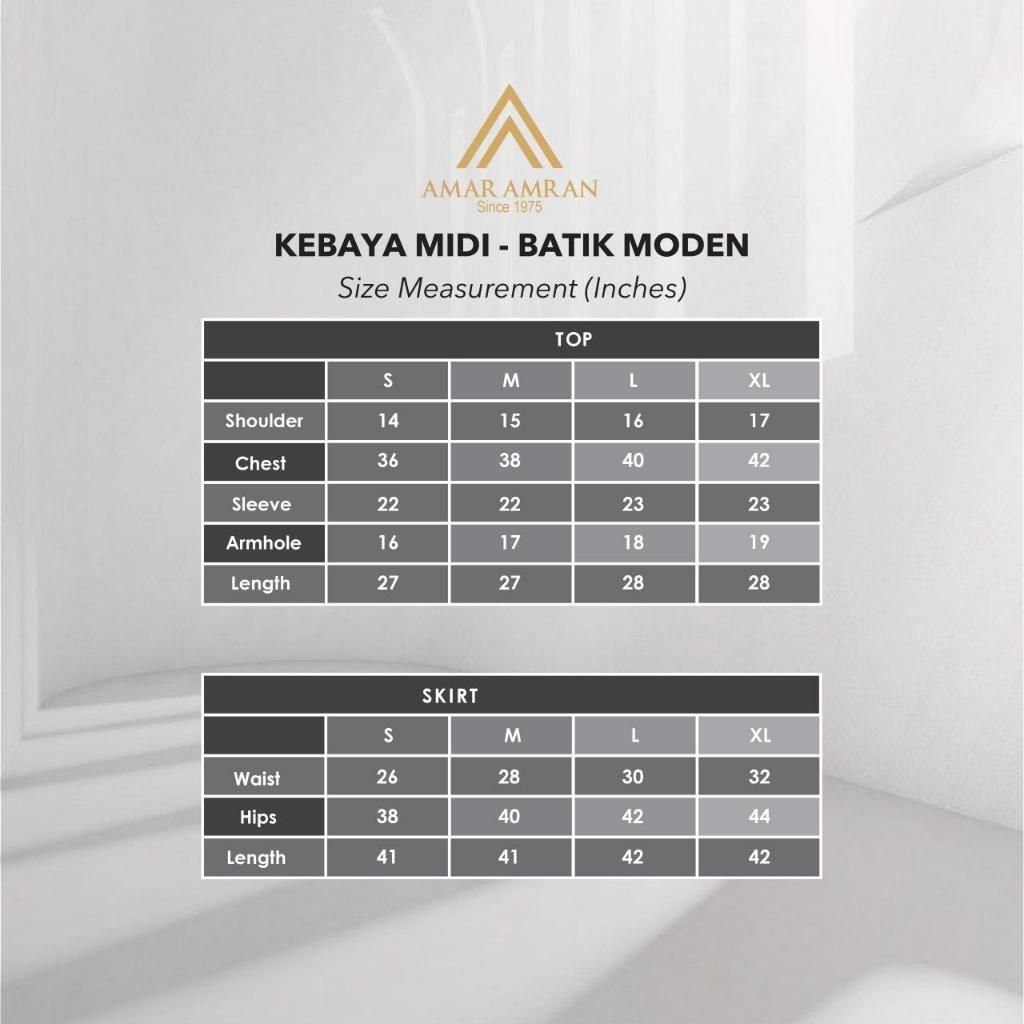 AMAR AMRAN
Since 1975

KEBAYA MIDI - BATIK MODEN
Size Measurement (Inches)

TOP

| | S | M | L | XL |
|---|---|---|---|---|
| Shoulder | 14 | 15 | 16 | 17 |
| Chest | 36 | 38 | 40 | 42 |
| Sleeve | 22 | 22 | 23 | 23 |
| Armhole | 16 | 17 | 18 | 19 |
| Length | 27 | 27 | 28 | 28 |

SKIRT

| | S | M | L | XL |
|---|---|---|---|---|
| Waist | 26 | 28 | 30 | 32 |
| Hips | 38 | 40 | 42 | 44 |
| Length | 41 | 41 | 42 | 42 |